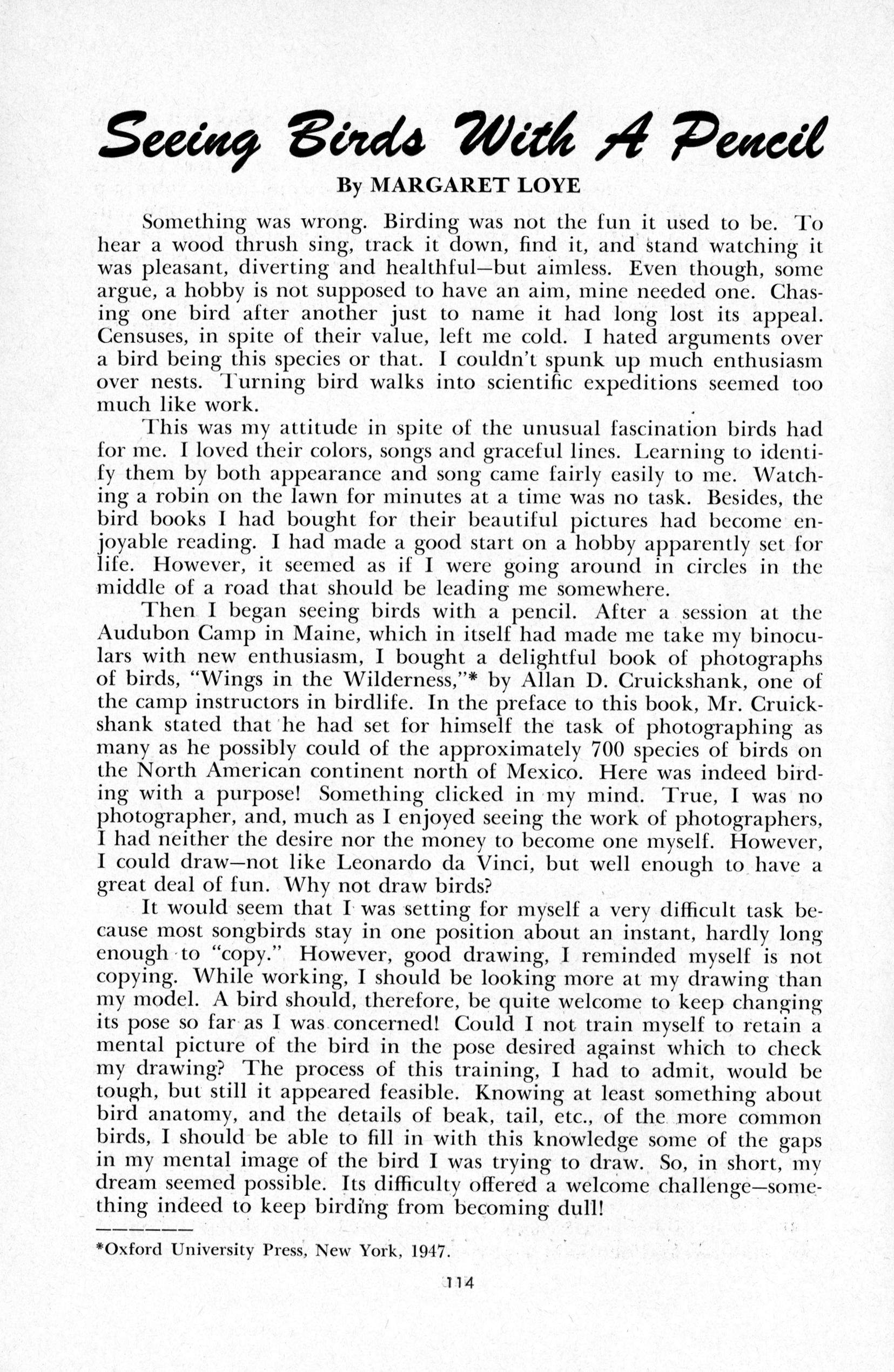 Seeing Birds With A Pencil

By MARGARET LOYE

Something was wrong. Birding was not the fun it used to be. To hear a wood thrush sing, track it down, find it, and stand watching it was pleasant, diverting and healthful—but aimless. Even though, some argue, a hobby is not supposed to have an aim, mine needed one. Chasing one bird after another just to name it had long lost its appeal. Censuses, in spite of their value, left me cold. I hated arguments over a bird being this species or that. I couldn't spunk up much enthusiasm over nests. Turning bird walks into scientific expeditions seemed too much like work.

This was my attitude in spite of the unusual fascination birds had for me. I loved their colors, songs and graceful lines. Learning to identify them by both appearance and song came fairly easily to me. Watching a robin on the lawn for minutes at a time was no task. Besides, the bird books I had bought for their beautiful pictures had become enjoyable reading. I had made a good start on a hobby apparently set for life. However, it seemed as if I were going around in circles in the middle of a road that should be leading me somewhere.

Then I began seeing birds with a pencil. After a session at the Audubon Camp in Maine, which in itself had made me take my binoculars with new enthusiasm, I bought a delightful book of photographs of birds, "Wings in the Wilderness,"* by Allan D. Cruickshank, one of the camp instructors in birdlife. In the preface to this book, Mr. Cruickshank stated that he had set for himself the task of photographing as many as he possibly could of the approximately 700 species of birds on the North American continent north of Mexico. Here was indeed birding with a purpose! Something clicked in my mind. True, I was no photographer, and, much as I enjoyed seeing the work of photographers, I had neither the desire nor the money to become one myself. However, I could draw—not like Leonardo da Vinci, but well enough to have a great deal of fun. Why not draw birds?

It would seem that I was setting for myself a very difficult task because most songbirds stay in one position about an instant, hardly long enough to "copy." However, good drawing, I reminded myself is not copying. While working, I should be looking more at my drawing than my model. A bird should, therefore, be quite welcome to keep changing its pose so far as I was concerned! Could I not train myself to retain a mental picture of the bird in the pose desired against which to check my drawing? The process of this training, I had to admit, would be tough, but still it appeared feasible. Knowing at least something about bird anatomy, and the details of beak, tail, etc., of the more common birds, I should be able to fill in with this knowledge some of the gaps in my mental image of the bird I was trying to draw. So, in short, my dream seemed possible. Its difficulty offered a welcome challenge—something indeed to keep birding from becoming dull!

*Oxford University Press, New York, 1947.

114